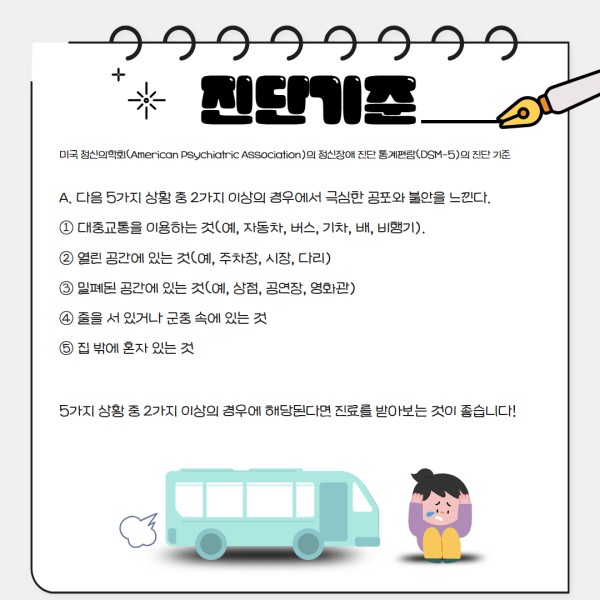 진단기준

미국 정신의학회(American Psychiatric Association)의 정신장애 진단 통계편람(DSM-5)의 진단 기준

A. 다음 5가지 상황 중 2가지 이상의 경우에서 극심한 공포와 불안을 느낀다.

① 대중교통을 이용하는 것(예, 자동차, 버스, 기차, 배, 비행기).

② 열린 공간에 있는 것(예, 주차장, 시장, 다리)

③ 밀폐된 공간에 있는 것(예, 상점, 공연장, 영화관)

④ 줄을 서 있거나 군중 속에 있는 것

⑤ 집 밖에 혼자 있는 것

5가지 상황 중 2가지 이상의 경우에 해당된다면 진료를 받아보는 것이 좋습니다!